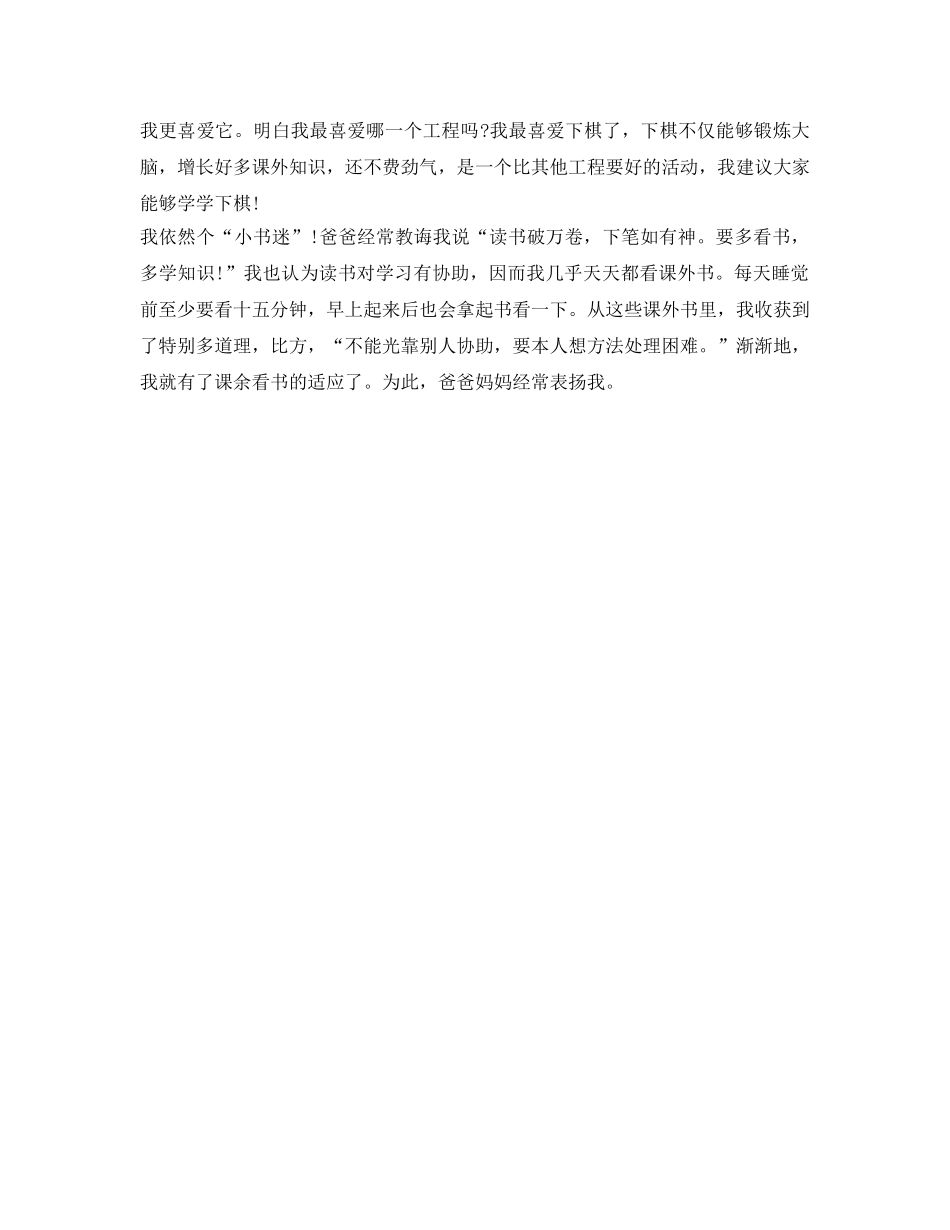 我更喜爱它。明白我最喜爱哪一个工程吗?我最喜爱下棋了，下棋不仅能够锻炼大脑，增长好多课外知识，还不费劲气，是一个比其他工程要好的活动，我建议大家能够学学下棋!

我依然个“小书迷”!爸爸经常教诲我说“读书破万卷，下笔如有神。要多看书，多学知识!”我也认为读书对学习有协助，因而我几乎天天都看课外书。每天睡觉前至少要看十五分钟，早上起来后也会拿起书看一下。从这些课外书里，我收获到了特别多道理，比方，“不能光靠别人协助，要本人想方法处理困难。”渐渐地，我就有了课余看书的适应了。为此，爸爸妈妈经常表扬我。